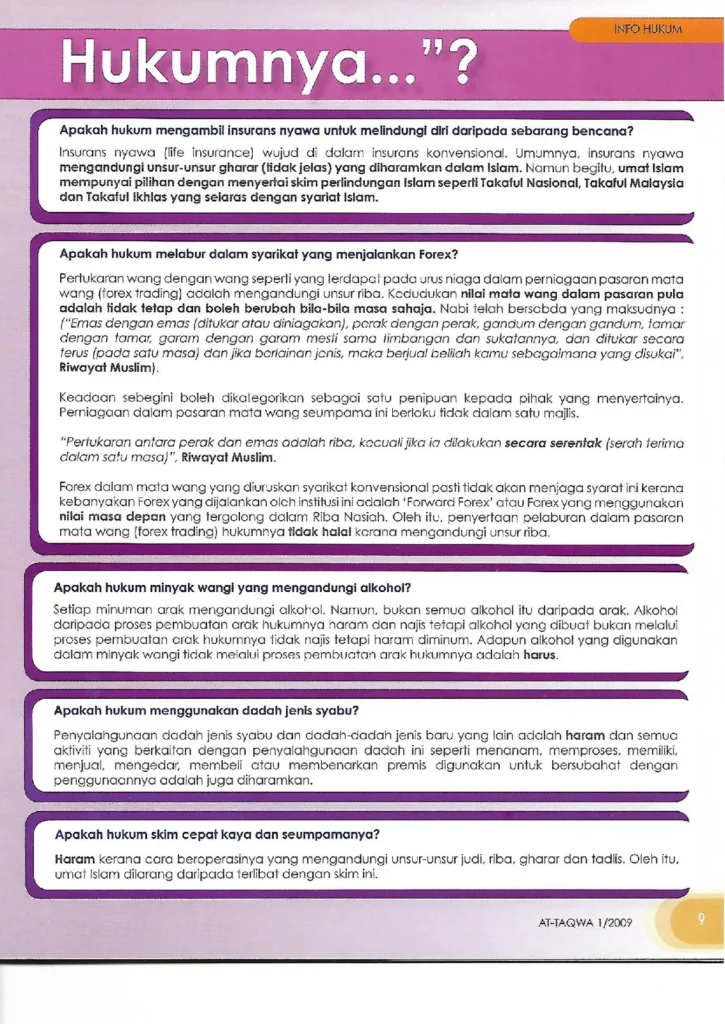 INFO HUKUM

Hukumnya..."?

Apakah hukum mengambil insurans nyawa untuk melindungi diri daripada sebarang bencana?

Insurans nyawa (life insurance) wujud di dalam insurans konvensional. Umumnya, insurans nyawa mengandungi unsur-unsur gharar (tidak jelas) yang diharamkan dalam Islam. Namun begitu, umat Islam mempunyai pilihan dengan menyertai skim perlindungan Islam seperti Takaful Nasional, Takaful Malaysia dan Takaful Ikhlas yang selaras dengan syariat Islam.

Apakah hukum melabur dalam syarikat yang menjalankan Forex?

Pertukaran wang dengan wang seperti yang terdapat pada urus niaga dalam perniagaan pasaran mata wang (forex trading) adalah mengandungi unsur riba. Kedudukan nilai mata wang dalam pasaran pula adalah tidak tetap dan boleh berubah bila-bila masa sahaja. Nabi telah bersabda yang maksudnya : ("Emas dengan emas (ditukar atau diniagakan), perak dengan perak, gandum dengan gandum, tamar dengan tamar, garam dengan garam mesti sama timbangan dan sukatannya, dan ditukar secara terus (pada satu masa) dan jika berlainan jenis, maka berjual belilah kamu sebagaimana yang disukai", Riwayat Muslim).

Keadaan sebegini boleh dikategorikan sebagai satu penipuan kepada pihak yang menyertainya. Perniagaan dalam pasaran mata wang seumpama ini berlaku tidak dalam satu majlis.

"Pertukaran antara perak dan emas adalah riba, kecuali jika ia dilakukan secara serentak (serah terima dalam satu masa)", Riwayat Muslim.

Forex dalam mata wang yang diuruskan syarikat konvensional pasti tidak akan menjaga syarat ini kerana kebanyakan Forex yang dijalankan oleh institusi ini adalah 'Forward Forex' atau Forex yang menggunakan nilai masa depan yang tergolong dalam Riba Nasiah. Oleh itu, penyertaan pelaburan dalam pasaran mata wang (forex trading) hukumnya tidak halal kerana mengandungi unsur riba.

Apakah hukum minyak wangi yang mengandungi alkohol?

Setiap minuman arak mengandungi alkohol. Namun, bukan semua alkohol itu daripada arak. Alkohol daripada proses pembuatan arak hukumnya haram dan najis tetapi alkohol yang dibuat bukan melalui proses pembuatan arak hukumnya tidak najis tetapi haram diminum. Adapun alkohol yang digunakan dalam minyak wangi tidak melalui proses pembuatan arak hukumnya adalah harus.

Apakah hukum menggunakan dadah jenis syabu?

Penyalahgunaan dadah jenis syabu dan dadah-dadah jenis baru yang lain adalah haram dan semua aktiviti yang berkaitan dengan penyalahgunaan dadah ini seperti menanam, memproses, memiliki, menjual, mengedar, membeli atau membenarkan premis digunakan untuk bersubahat dengan penggunaannya adalah juga diharamkan.

Apakah hukum skim cepat kaya dan seumpamanya?

Haram kerana cara beroperasinya yang mengandungi unsur-unsur judi, riba, gharar dan tadlis. Oleh itu, umat Islam dilarang daripada terlibat dengan skim ini.

AT-TAQWA 1/2009

9